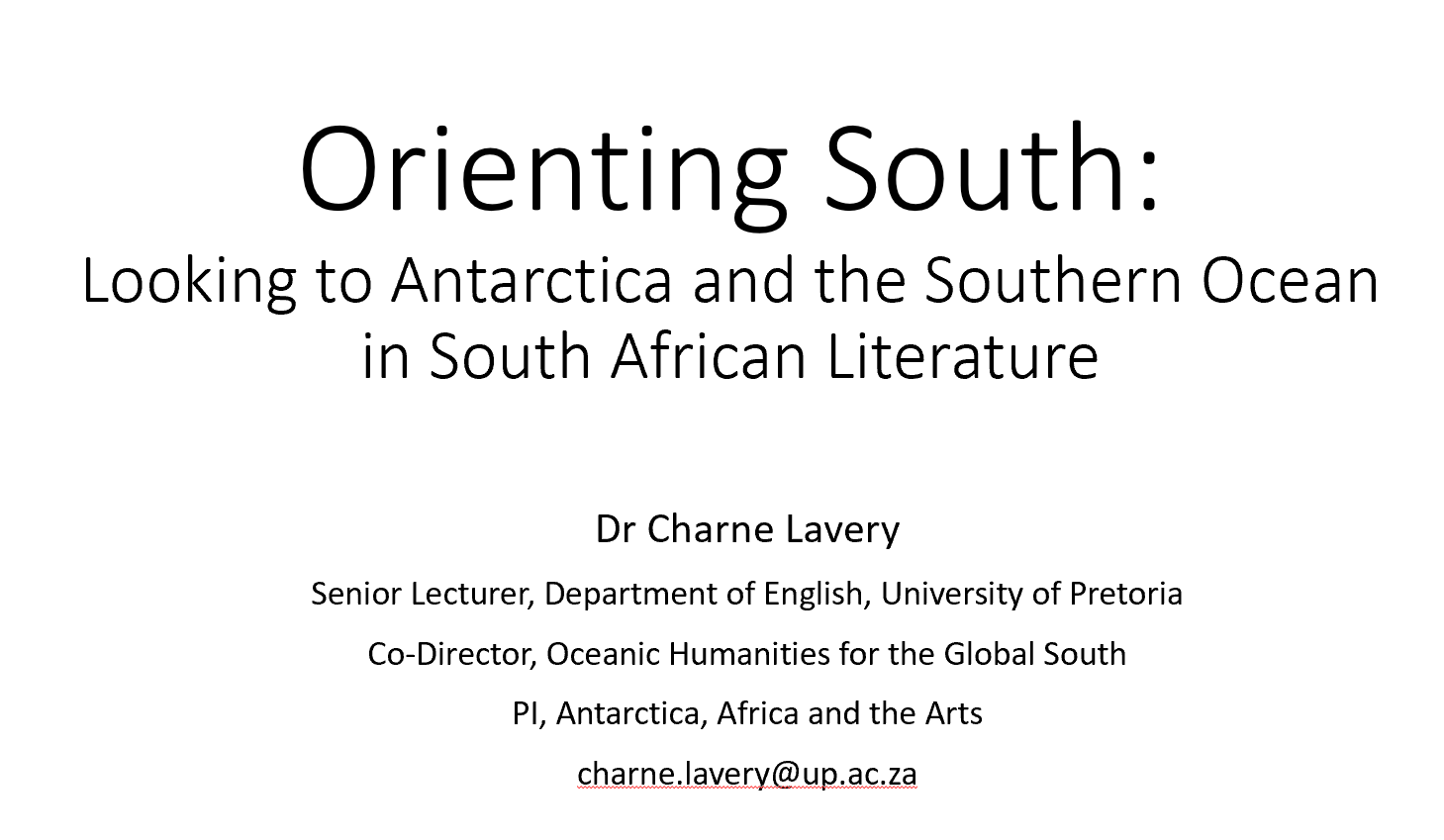 Orienting South:
Looking to Antarctica and the Southern Ocean in South African Literature

Dr Charne Lavery

Senior Lecturer, Department of English, University of Pretoria

Co-Director, Oceanic Humanities for the Global South

PI, Antarctica, Africa and the Arts

charne.lavery@up.ac.za